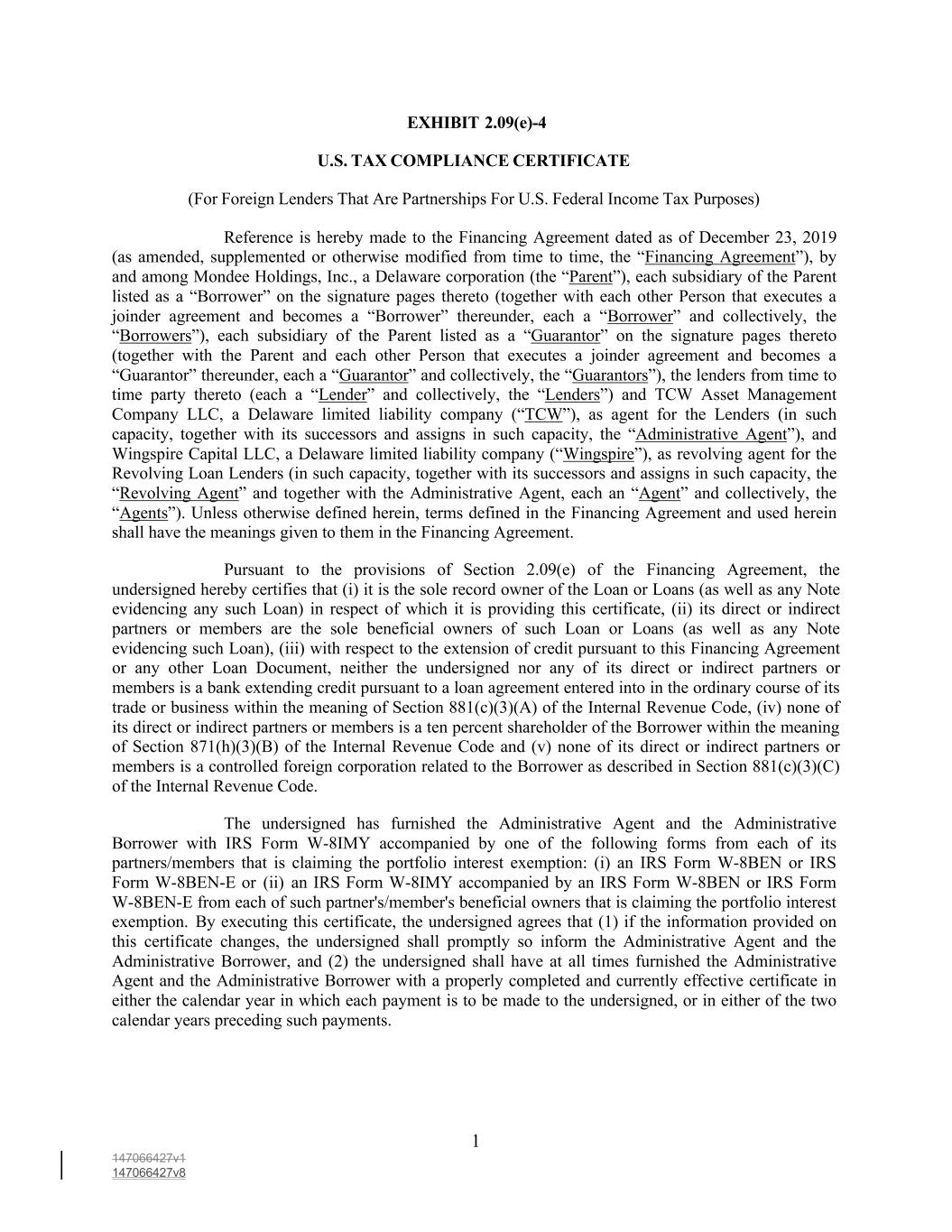 EXHIBIT 2.09(e)-4

U.S. TAX COMPLIANCE CERTIFICATE

(For Foreign Lenders That Are Partnerships For U.S. Federal Income Tax Purposes)

Reference is hereby made to the Financing Agreement dated as of December 23, 2019 (as amended, supplemented or otherwise modified from time to time, the “Financing Agreement”), by and among Mondee Holdings, Inc., a Delaware corporation (the “Parent”), each subsidiary of the Parent listed as a “Borrower” on the signature pages thereto (together with each other Person that executes a joinder agreement and becomes a “Borrower” thereunder, each a “Borrower” and collectively, the “Borrowers”), each subsidiary of the Parent listed as a “Guarantor” on the signature pages thereto (together with the Parent and each other Person that executes a joinder agreement and becomes a “Guarantor” thereunder, each a “Guarantor” and collectively, the “Guarantors”), the lenders from time to time party thereto (each a “Lender” and collectively, the “Lenders”) and TCW Asset Management Company LLC, a Delaware limited liability company (“TCW”), as agent for the Lenders (in such capacity, together with its successors and assigns in such capacity, the “Administrative Agent”), and Wingspire Capital LLC, a Delaware limited liability company (“Wingspire”), as revolving agent for the Revolving Loan Lenders (in such capacity, together with its successors and assigns in such capacity, the “Revolving Agent” and together with the Administrative Agent, each an “Agent” and collectively, the “Agents”). Unless otherwise defined herein, terms defined in the Financing Agreement and used herein shall have the meanings given to them in the Financing Agreement.

Pursuant to the provisions of Section 2.09(e) of the Financing Agreement, the undersigned hereby certifies that (i) it is the sole record owner of the Loan or Loans (as well as any Note evidencing any such Loan) in respect of which it is providing this certificate, (ii) its direct or indirect partners or members are the sole beneficial owners of such Loan or Loans (as well as any Note evidencing such Loan), (iii) with respect to the extension of credit pursuant to this Financing Agreement or any other Loan Document, neither the undersigned nor any of its direct or indirect partners or members is a bank extending credit pursuant to a loan agreement entered into in the ordinary course of its trade or business within the meaning of Section 881(c)(3)(A) of the Internal Revenue Code, (iv) none of its direct or indirect partners or members is a ten percent shareholder of the Borrower within the meaning of Section 871(h)(3)(B) of the Internal Revenue Code and (v) none of its direct or indirect partners or members is a controlled foreign corporation related to the Borrower as described in Section 881(c)(3)(C) of the Internal Revenue Code.

The undersigned has furnished the Administrative Agent and the Administrative Borrower with IRS Form W-8IMY accompanied by one of the following forms from each of its partners/members that is claiming the portfolio interest exemption: (i) an IRS Form W-8BEN or IRS Form W-8BEN-E or (ii) an IRS Form W-8IMY accompanied by an IRS Form W-8BEN or IRS Form W-8BEN-E from each of such partner's/member's beneficial owners that is claiming the portfolio interest exemption. By executing this certificate, the undersigned agrees that (1) if the information provided on this certificate changes, the undersigned shall promptly so inform the Administrative Agent and the Administrative Borrower, and (2) the undersigned shall have at all times furnished the Administrative Agent and the Administrative Borrower with a properly completed and currently effective certificate in either the calendar year in which each payment is to be made to the undersigned, or in either of the two calendar years preceding such payments.

1

147066427v1
147066427v8